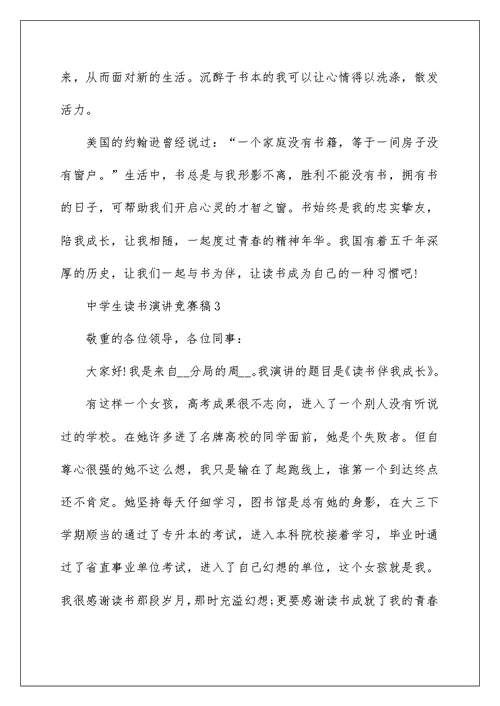 来，从而面对新的生活。沉醉于书本的我可以让心情得以洗涤，散发活力。

美国的约翰逊曾经说过：“一个家庭没有书籍，等于一间房子没有窗户。”生活中，书总是与我形影不离，胜利不能没有书，拥有书的日子，可帮助我们开启心灵的才智之窗。书始终是我的忠实挚友，陪我成长，让我相随，一起度过青春的精神年华。我国有着五千年深厚的历史，让我们一起与书为伴，让读书成为自己的一种习惯吧!

中学生读书演讲竞赛稿3

敬重的各位领导，各位同事：

大家好!我是来自__分局的周__。我演讲的题目是《读书伴我成长》。

有这样一个女孩，高考成果很不志向，进入了一个别人没有听说过的学校。在她许多进了名牌高校的同学面前，她是个失败者。但自尊心很强的她不这么想，我只是输在了起跑线上，谁第一个到达终点还不肯定。她坚持每天仔细学习，图书馆是总有她的身影，在大三下学期顺当的通过了专升本的考试，进入本科院校接着学习，毕业时通过了省直事业单位考试，进入了自己幻想的单位，这个女孩就是我。我很感谢读书那段岁月，那时充溢幻想;更要感谢读书成就了我的青春